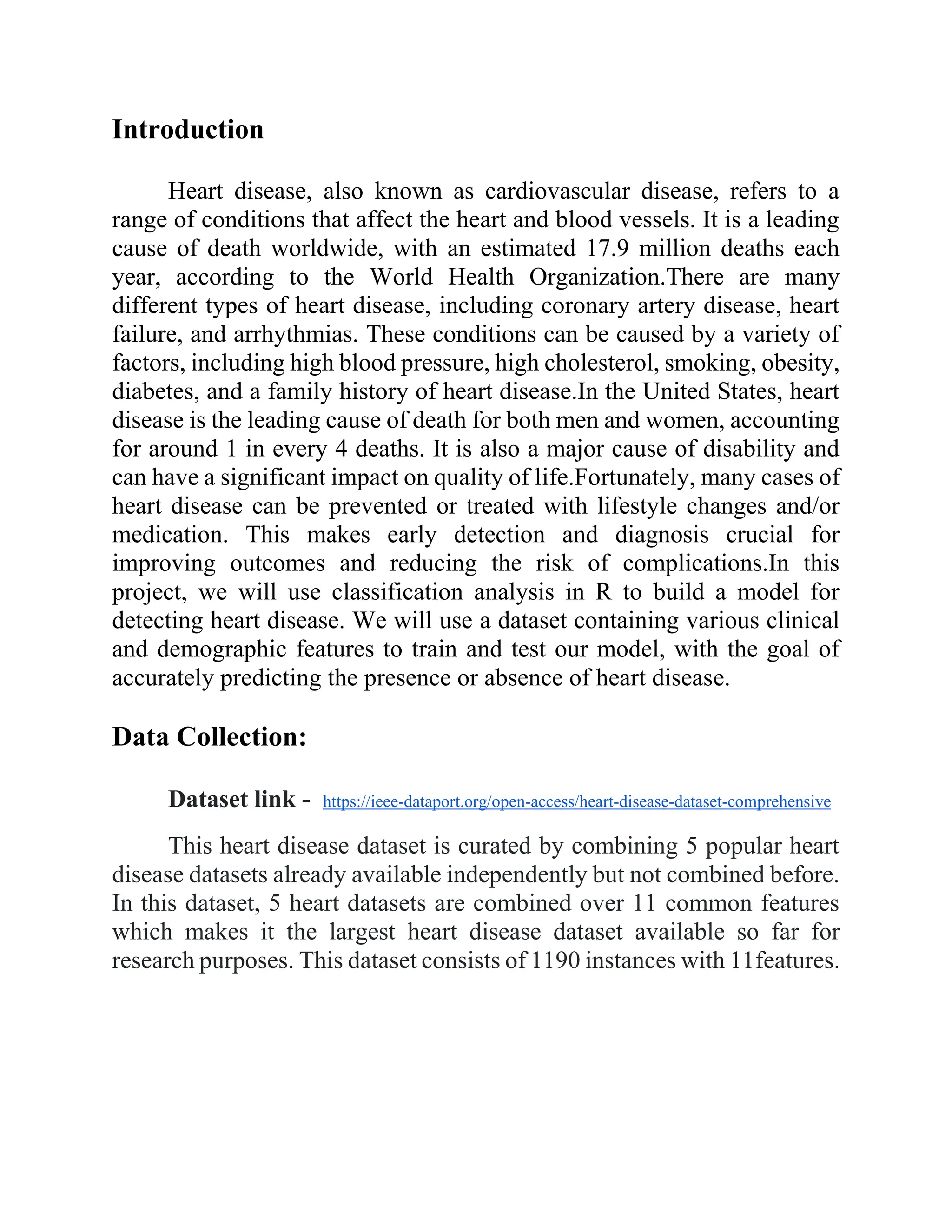 Introduction

Heart disease, also known as cardiovascular disease, refers to a range of conditions that affect the heart and blood vessels. It is a leading cause of death worldwide, with an estimated 17.9 million deaths each year, according to the World Health Organization.There are many different types of heart disease, including coronary artery disease, heart failure, and arrhythmias. These conditions can be caused by a variety of factors, including high blood pressure, high cholesterol, smoking, obesity, diabetes, and a family history of heart disease.In the United States, heart disease is the leading cause of death for both men and women, accounting for around 1 in every 4 deaths. It is also a major cause of disability and can have a significant impact on quality of life.Fortunately, many cases of heart disease can be prevented or treated with lifestyle changes and/or medication. This makes early detection and diagnosis crucial for improving outcomes and reducing the risk of complications.In this project, we will use classification analysis in R to build a model for detecting heart disease. We will use a dataset containing various clinical and demographic features to train and test our model, with the goal of accurately predicting the presence or absence of heart disease.

Data Collection:

Dataset link - https://ieee-dataport.org/open-access/heart-disease-dataset-comprehensive

This heart disease dataset is curated by combining 5 popular heart disease datasets already available independently but not combined before. In this dataset, 5 heart datasets are combined over 11 common features which makes it the largest heart disease dataset available so far for research purposes. This dataset consists of 1190 instances with 11features.